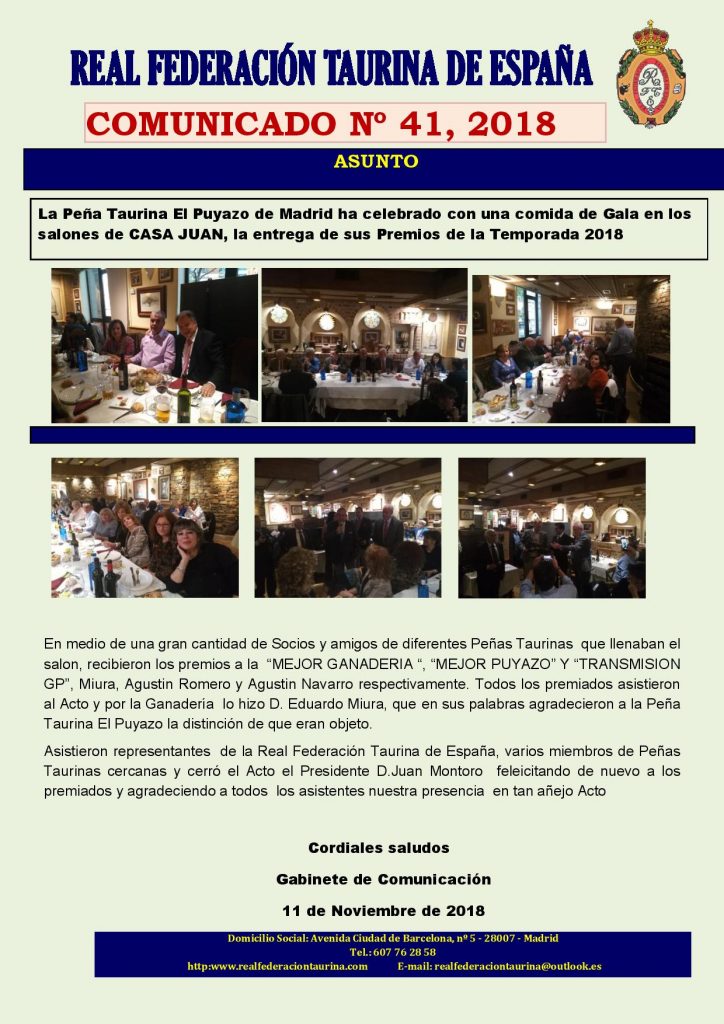 REAL FEDERACIÓN TAURINA DE ESPAÑA

COMUNICADO Nº 41, 2018

ASUNTO

La Peña Taurina El Puyazo de Madrid ha celebrado con una comida de Gala en los salones de CASA JUAN, la entrega de sus Premios de la Temporada 2018

En medio de una gran cantidad de Socios y amigos de diferentes Peñas Taurinas que llenaban el salon, recibieron los premios a la "MEJOR GANADERIA ", "MEJOR PUYAZO" Y "TRANSMISION GP", Miura, Agustin Romero y Agustin Navarro respectivamente. Todos los premiados asistieron al Acto y por la Ganadería lo hizo D. Eduardo Miura, que en sus palabras agradecieron a la Peña Taurina El Puyazo la distinción de que eran objeto.

Asistieron representantes de la Real Federación Taurina de España, varios miembros de Peñas Taurinas cercanas y cerró el Acto el Presidente D.Juan Montoro feleicitando de nuevo a los premiados y agradeciendo a todos los asistentes nuestra presencia en tan añejo Acto

Cordiales saludos

Gabinete de Comunicación

11 de Noviembre de 2018

Domicilio Social: Avenida Ciudad de Barcelona, nº 5 - 28007 - Madrid
Tel.: 607 76 28 58
http:www.realfederaciontaurina.com E-mail: realfederaciontaurina@outlook.es